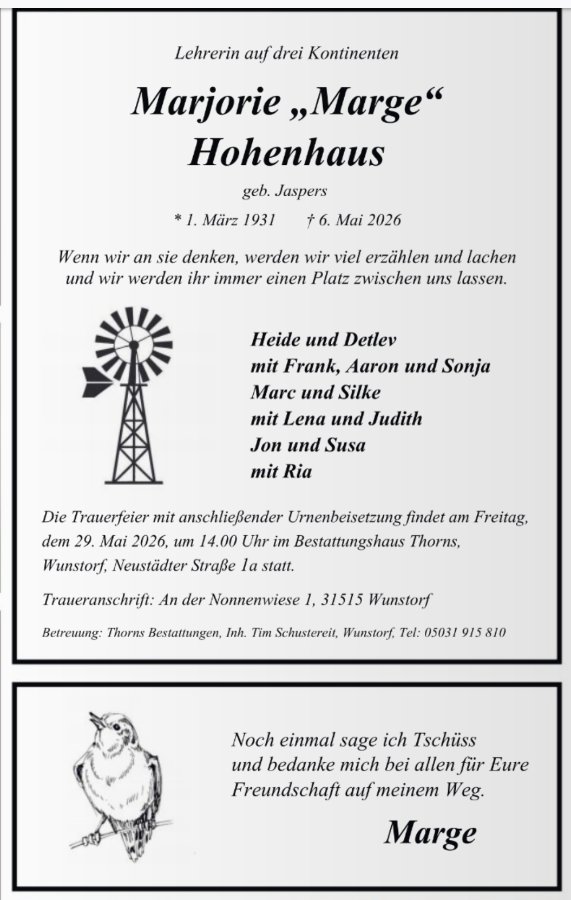 Lehrerin auf drei Kontinenten

Marjorie „Marge“ Hohenhaus

geb. Jaspers

* 1. März 1931 † 6. Mai 2026

Wenn wir an sie denken, werden wir viel erzählen und lachen und wir werden ihr immer einen Platz zwischen uns lassen.

Heide und Detlev
mit Frank, Aaron und Sonja
Marc und Silke
mit Lena und Judith
Jon und Susa
mit Ria

Die Trauerfeier mit anschließender Urnenbeisetzung findet am Freitag, dem 29. Mai 2026, um 14.00 Uhr im Bestattungshaus Thorns, Wunstorf, Neustädter Straße 1a statt.

Traueranschrift: An der Nonnenwiese 1, 31515 Wunstorf

Betreuung: Thorns Bestattungen, Inh. Tim Schustereit, Wunstorf, Tel: 05031 915 810

Noch einmal sage ich Tschüss und bedanke mich bei allen für Eure Freundschaft auf meinem Weg.

Marge